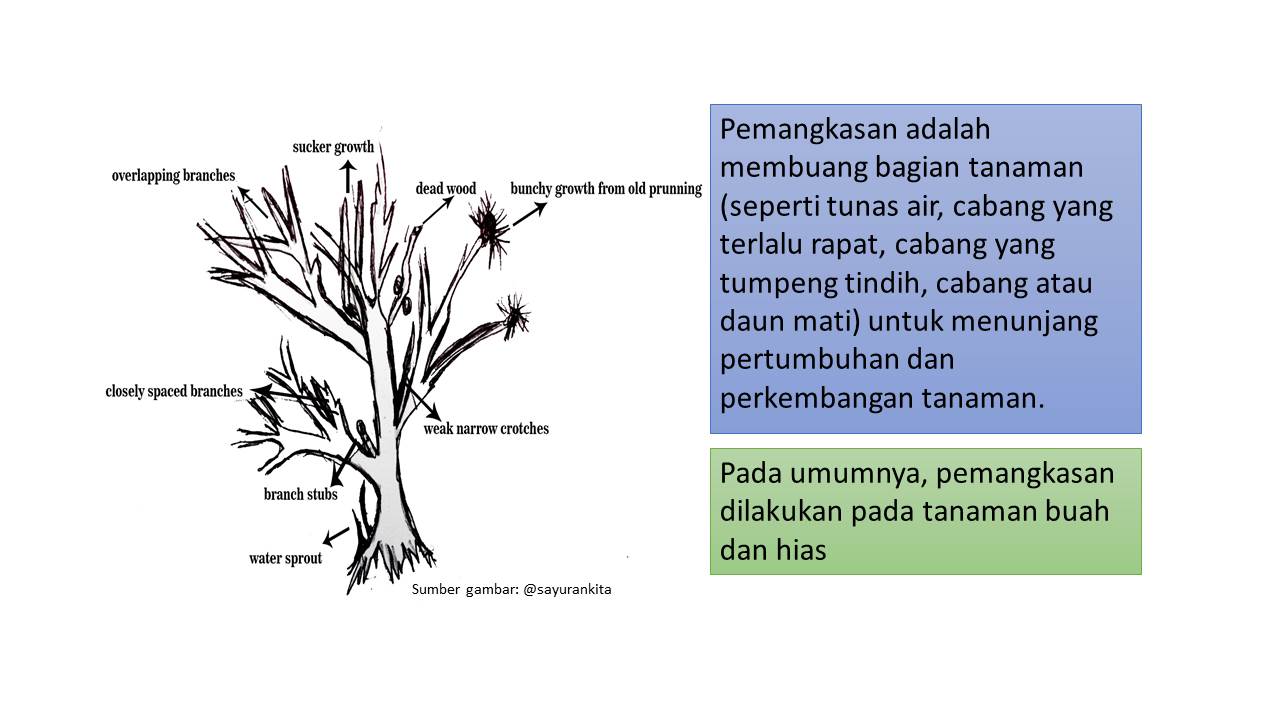 sucker growth

overlapping branches

dead wood

bunchy growth from old prunning

closely spaced branches

weak narrow crotches

branch stubs

water sprout

Sumber gambar: @sayurankita

Pemangkasan adalah membuang bagian tanaman (seperti tunas air, cabang yang terlalu rapat, cabang yang tumpeng tindih, cabang atau daun mati) untuk menunjang pertumbuhan dan perkembangan tanaman.

Pada umumnya, pemangkasan dilakukan pada tanaman buah dan hias